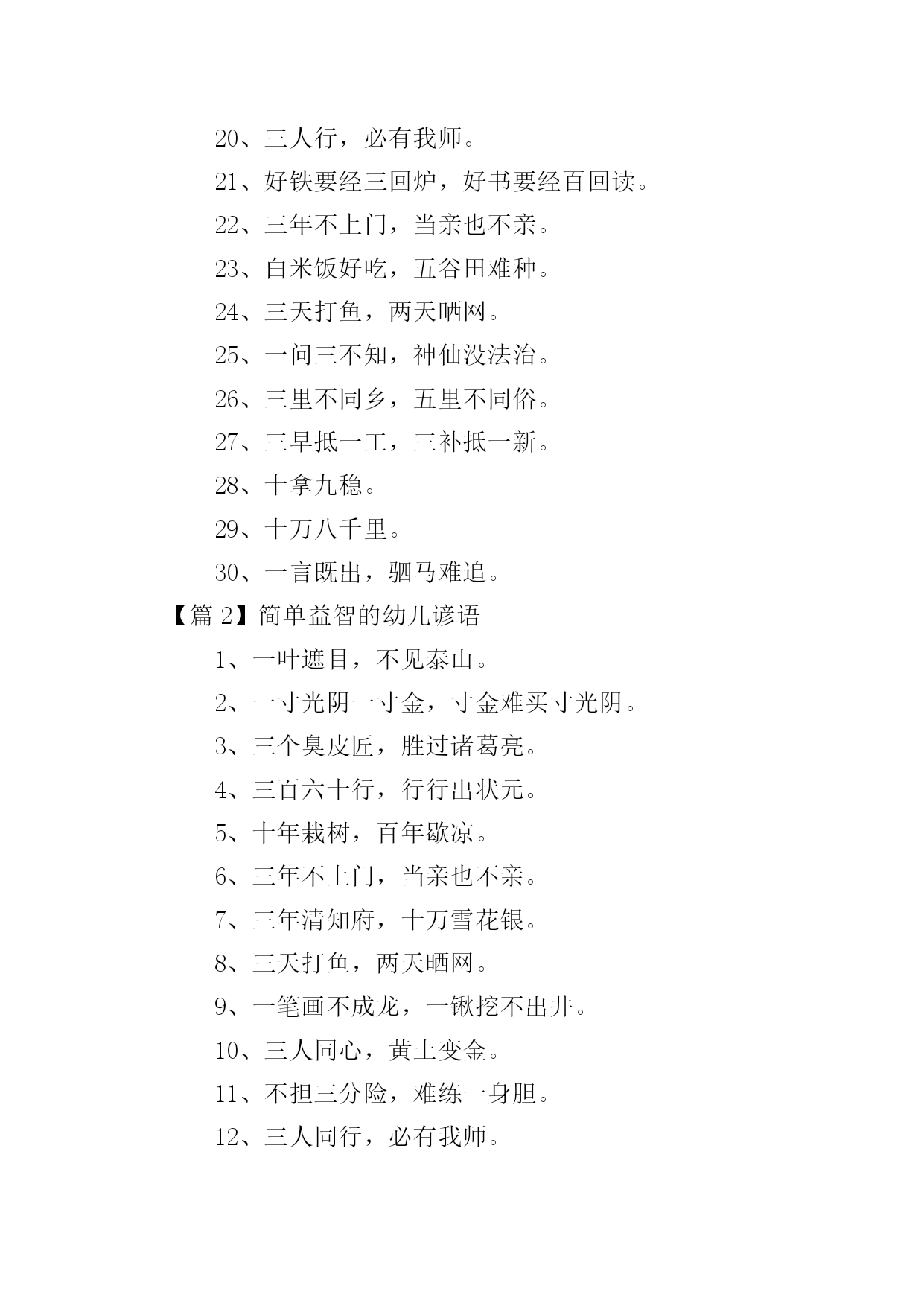 20、三人行，必有我师。

21、好铁要经三回炉，好书要经百回读。

22、三年不上门，当亲也不亲。

23、白米饭好吃，五谷田难种。

24、三天打鱼，两天晒网。

25、一问三不知，神仙没法治。

26、三里不同乡，五里不同俗。

27、三早抵一工，三补抵一新。

28、十拿九稳。

29、十万八千里。

30、一言既出，驷马难追。

【篇 2】简单益智的幼儿谚语

1、一叶遮目，不见泰山。

2、一寸光阴一寸金，寸金难买寸光阴。

3、三个臭皮匠，胜过诸葛亮。

4、三百六十行，行行出状元。

5、十年栽树，百年歇凉。

6、三年不上门，当亲也不亲。

7、三年清知府，十万雪花银。

8、三天打鱼，两天晒网。

9、一笔画不成龙，一锹挖不出井。

10、三人同心，黄土变金。

11、不担三分险，难练一身胆。

12、三人同行，必有我师。